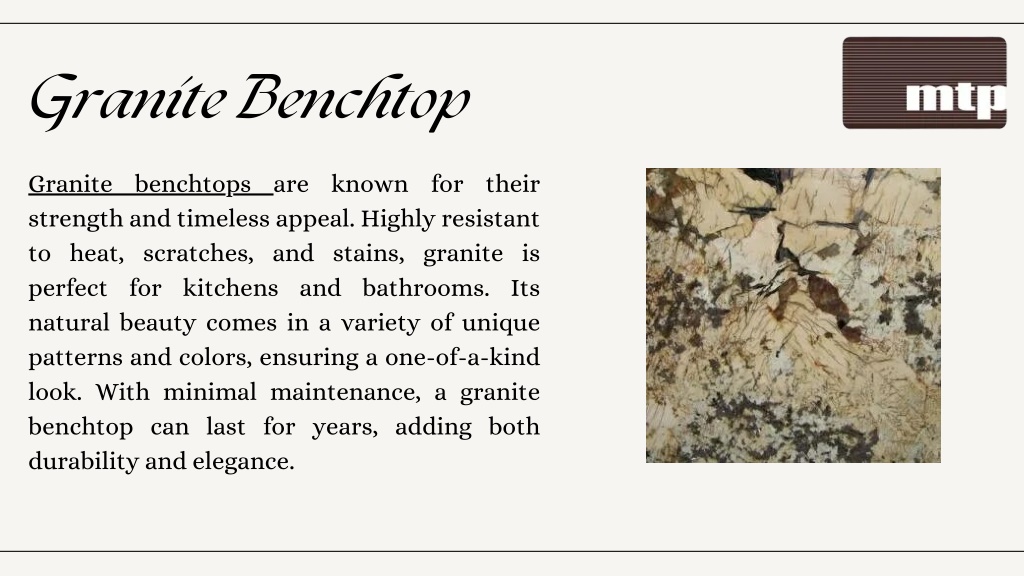 Granite Benchtop

mtp

Granite benchtops are known for their strength and timeless appeal. Highly resistant to heat, scratches, and stains, granite is perfect for kitchens and bathrooms. Its natural beauty comes in a variety of unique patterns and colors, ensuring a one-of-a-kind look. With minimal maintenance, a granite benchtop can last for years, adding both durability and elegance.